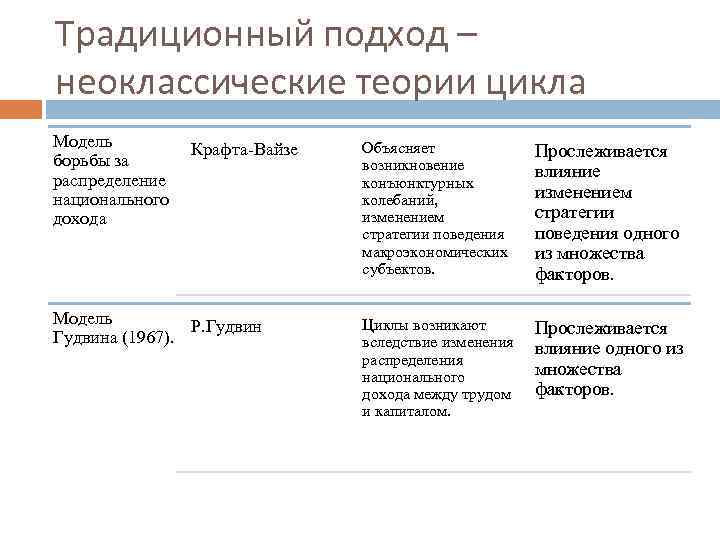 Традиционный подход – неоклассические теории цикла

| Модель борьбы за распределение национального дохода | Крафта-Вайзе | Объясняет возникновение конъюнктурных колебаний, изменением стратегии поведения макроэкономических субъектов. | Прослеживается влияние изменением стратегии поведения одного из множества факторов. |
|---|---|---|---|
| Модель Гудвина (1967). | Р.Гудвин | Циклы возникают вследствие изменения распределения национального дохода между трудом и капиталом. | Прослеживается влияние одного из множества факторов. |